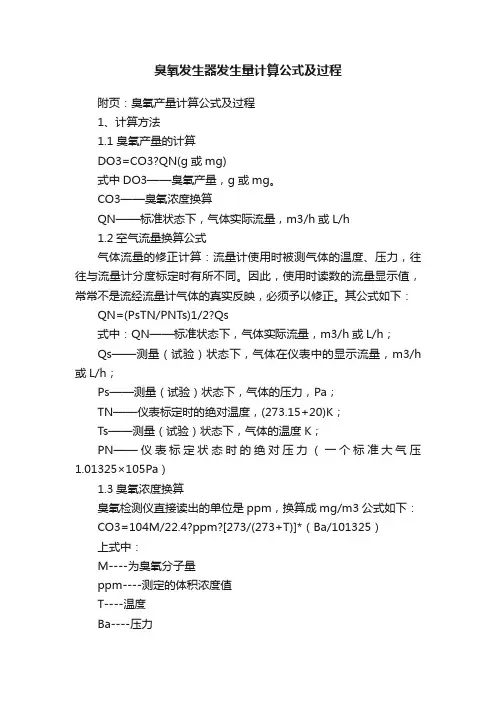 臭氧发生器发生量计算公式及过程

附页：臭氧产量计算公式及过程

1、计算方法

1.1 臭氧产量的计算

DO3=CO3?QN(g 或 mg)

式中 DO3——臭氧产量，g 或 mg。

CO3——臭氧浓度换算

QN——标准状态下，气体实际流量，m3/h 或 L/h

1.2 空气流量换算公式

气体流量的修正计算：流量计使用时被测气体的温度、压力，往往与流量计分度标定时有所不同。因此，使用时读数的流量显示值，常常不是流经流量计气体的真实反映，必须予以修正。其公式如下：

QN=(PsTN/PNTs)1/2?Qs

式中：QN——标准状态下，气体实际流量，m3/h 或 L/h；

Qs——测量（试验）状态下，气体在仪表中的显示流量，m3/h 或 L/h；

Ps——测量（试验）状态下，气体的压力，Pa；

TN——仪表标定时的绝对温度，(273.15+20)K；

Ts——测量（试验）状态下，气体的温度 K；

PN——仪表标定状态时的绝对压力（一个标准大气压 1.01325×105Pa）

1.3 臭氧浓度换算

臭氧检测仪直接读出的单位是 ppm，换算成 mg/m3 公式如下：

CO3=104M/22.4?ppm?[273/(273+T)]*（Ba/101325）

上式中：

M----为臭氧分子量

ppm----测定的体积浓度值

T----温度

Ba----压力